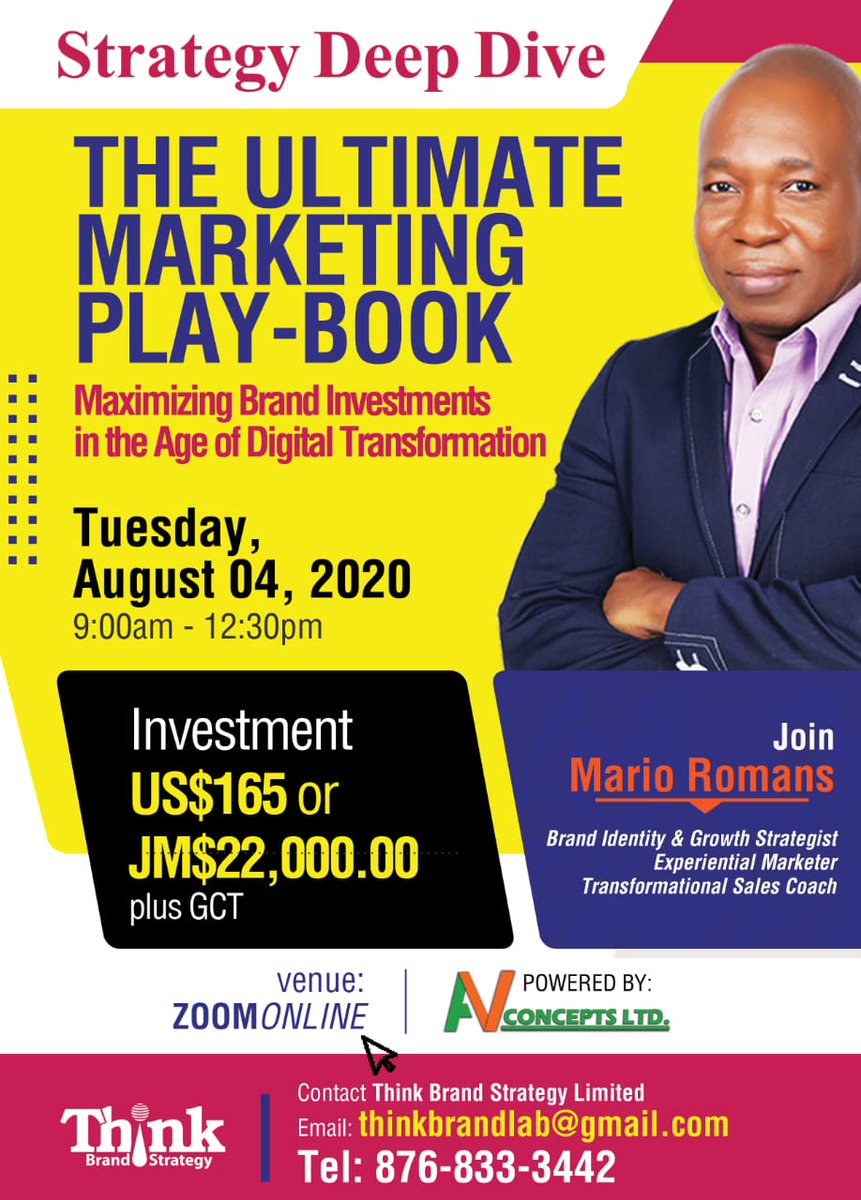 Strategy Deep Dive

THE ULTIMATE MARKETING PLAY-BOOK

Maximizing Brand Investments in the Age of Digital Transformation

Tuesday, August 04, 2020
9:00am - 12:30pm

Investment
US$165 or
JM$22,000.00
plus GCT

Join
Mario Romans

Brand Identity & Growth Strategist
Experiential Marketer
Transformational Sales Coach

venue:
ZOOMONLINE

POWERED BY:
AV CONCEPTS LTD.

Think Brand Strategy

Contact Think Brand Strategy Limited
Email: thinkbrandlab@gmail.com
Tel: 876-833-3442